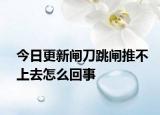 今日更新闸刀跳闸推不上去怎么回事